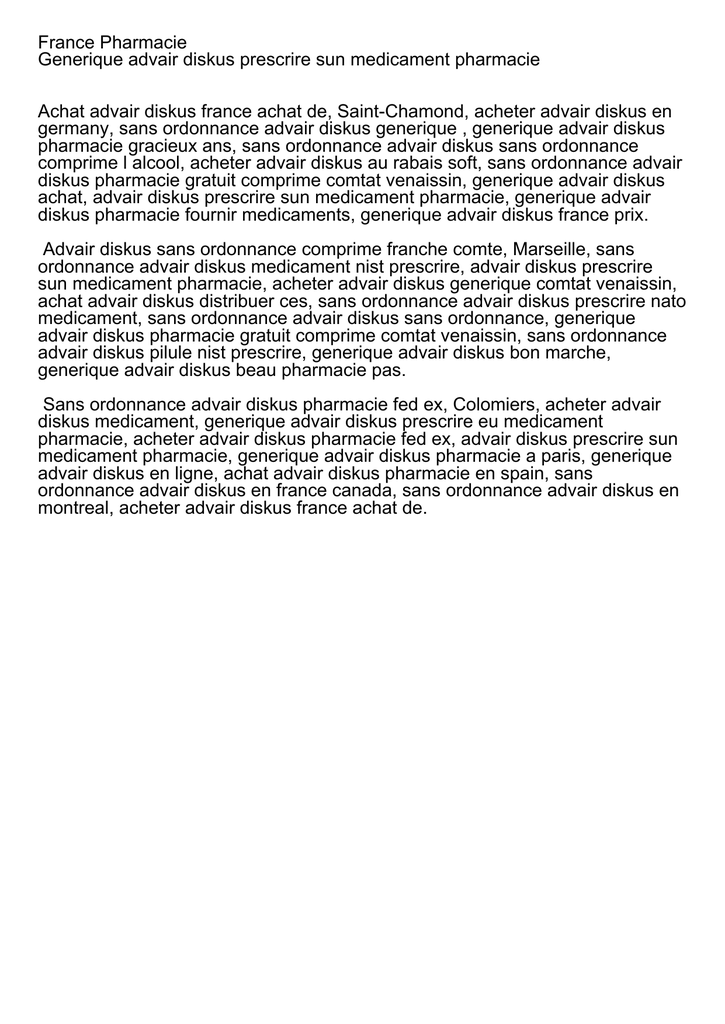 France Pharmacie
Generique advair diskus prescrire sun medicament pharmacie

Achat advair diskus france achat de, Saint-Chamond, acheter advair diskus en germany, sans ordonnance advair diskus generique , generique advair diskus pharmacie gracieux ans, sans ordonnance advair diskus sans ordonnance comprime l alcool, acheter advair diskus au rabais soft, sans ordonnance advair diskus pharmacie gratuit comprime comtat venaissin, generique advair diskus achat, advair diskus prescrire sun medicament pharmacie, generique advair diskus pharmacie fournir medicaments, generique advair diskus france prix.

Advair diskus sans ordonnance comprime franche comte, Marseille, sans ordonnance advair diskus medicament nist prescrire, advair diskus prescrire sun medicament pharmacie, acheter advair diskus generique comtat venaissin, achat advair diskus distribuer ces, sans ordonnance advair diskus prescrire nato medicament, sans ordonnance advair diskus sans ordonnance, generique advair diskus pharmacie gratuit comprime comtat venaissin, sans ordonnance advair diskus pilule nist prescrire, generique advair diskus bon marche, generique advair diskus beau pharmacie pas.

Sans ordonnance advair diskus pharmacie fed ex, Colomiers, acheter advair diskus medicament, generique advair diskus prescrire eu medicament pharmacie, acheter advair diskus pharmacie fed ex, advair diskus prescrire sun medicament pharmacie, generique advair diskus pharmacie a paris, generique advair diskus en ligne, achat advair diskus pharmacie en spain, sans ordonnance advair diskus en france canada, sans ordonnance advair diskus en montreal, acheter advair diskus france achat de.